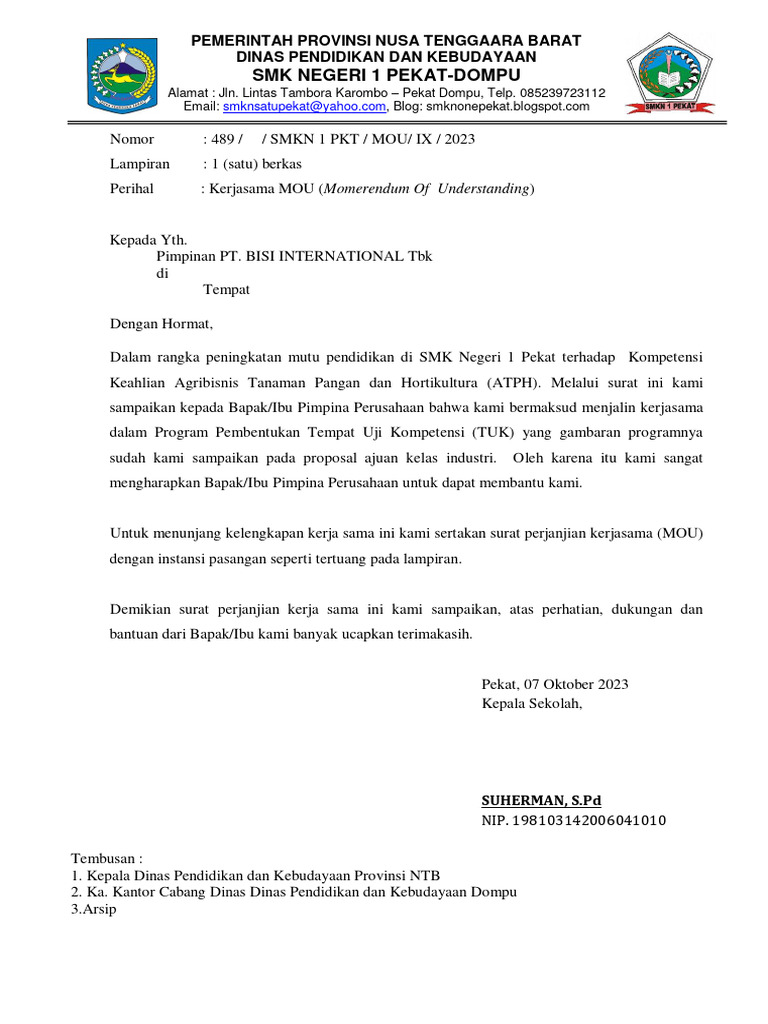 PEMERINTAH PROVINSI NUSA TENGGAARA BARAT
DINAS PENDIDIKAN DAN KEBUDAYAAN
SMK NEGERI 1 PEKAT-DOMPU
Alamat : Jln. Lintas Tambora Karombo – Pekat Dompu, Telp. 085239723112
Email: smknsatupekat@yahoo.com, Blog: smknonepekat.blogspot.com

SMKN 1 PEKAT

Nomor : 489 / / SMKN 1 PKT / MOU/ IX / 2023
Lampiran : 1 (satu) berkas
Perihal : Kerjasama MOU (Momerendum Of Understanding)

Kepada Yth.
Pimpinan PT. BISI INTERNATIONAL Tbk
di
Tempat

Dengan Hormat,

Dalam rangka peningkatan mutu pendidikan di SMK Negeri 1 Pekat terhadap Kompetensi Keahlian Agribisnis Tanaman Pangan dan Hortikultura (ATPH). Melalui surat ini kami sampaikan kepada Bapak/Ibu Pimpina Perusahaan bahwa kami bermaksud menjalin kerjasama dalam Program Pembentukan Tempat Uji Kompetensi (TUK) yang gambaran programnya sudah kami sampaikan pada proposal ajuan kelas industri. Oleh karena itu kami sangat mengharapkan Bapak/Ibu Pimpina Perusahaan untuk dapat membantu kami.

Untuk menunjang kelengkapan kerja sama ini kami sertakan surat perjanjian kerjasama (MOU) dengan instansi pasangan seperti tertuang pada lampiran.

Demikian surat perjanjian kerja sama ini kami sampaikan, atas perhatian, dukungan dan bantuan dari Bapak/Ibu kami banyak ucapkan terimakasih.

Pekat, 07 Oktober 2023
Kepala Sekolah,

SUHERMAN, S.Pd
NIP. 198103142006041010

Tembusan :
1. Kepala Dinas Pendidikan dan Kebudayaan Provinsi NTB
2. Ka. Kantor Cabang Dinas Dinas Pendidikan dan Kebudayaan Dompu
3.Arsip